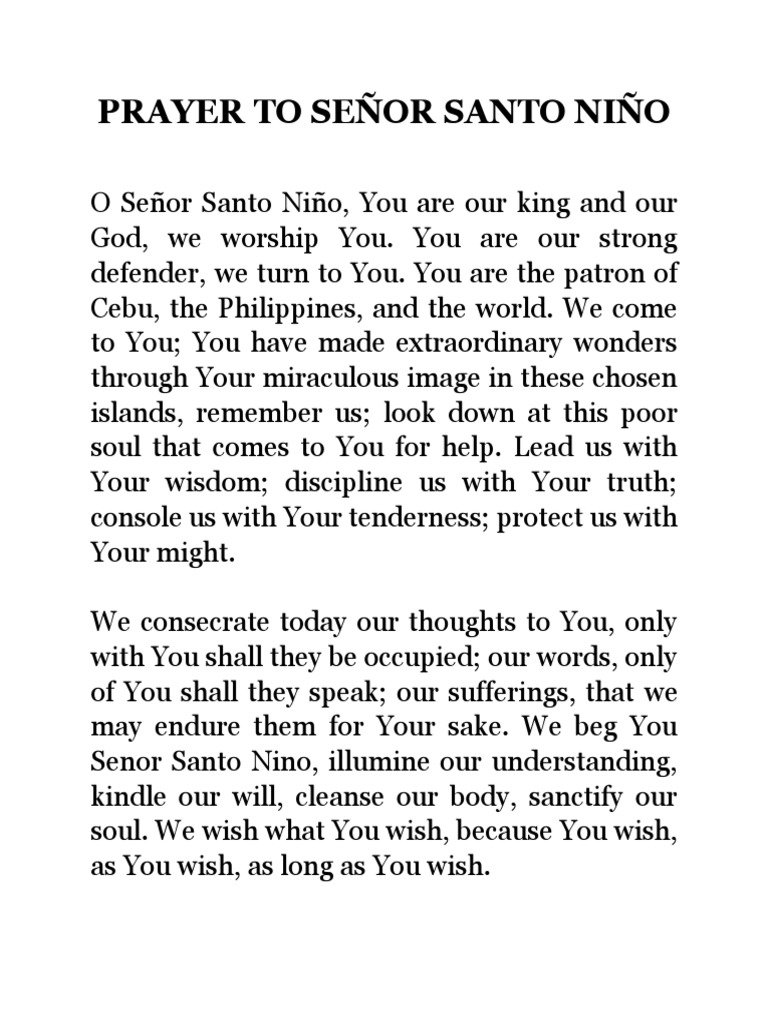 PRAYER TO SEÑOR SANTO NIÑO

O Señor Santo Niño, You are our king and our God, we worship You. You are our strong defender, we turn to You. You are the patron of Cebu, the Philippines, and the world. We come to You; You have made extraordinary wonders through Your miraculous image in these chosen islands, remember us; look down at this poor soul that comes to You for help. Lead us with Your wisdom; discipline us with Your truth; console us with Your tenderness; protect us with Your might.

We consecrate today our thoughts to You, only with You shall they be occupied; our words, only of You shall they speak; our sufferings, that we may endure them for Your sake. We beg You Senor Santo Nino, illumine our understanding, kindle our will, cleanse our body, sanctify our soul. We wish what You wish, because You wish, as You wish, as long as You wish.